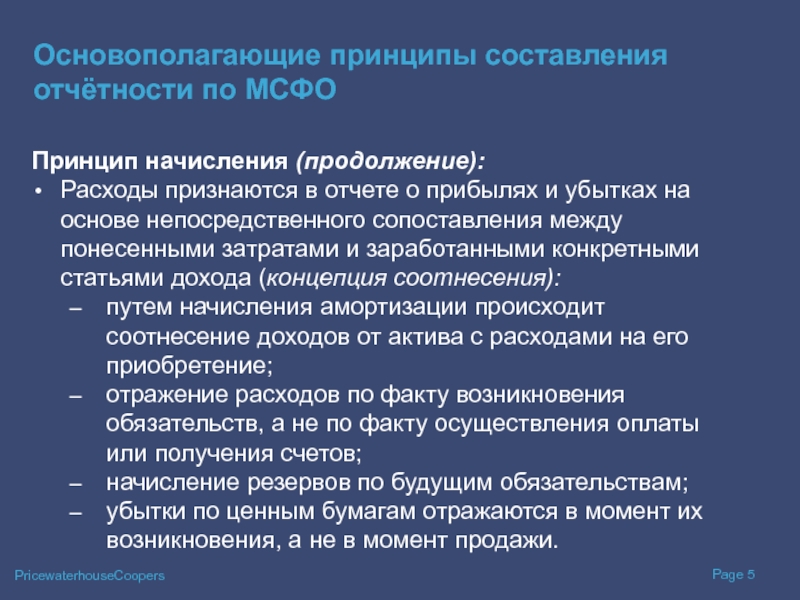 Основополагающие принципы составления отчётности по МСФО

Принцип начисления (продолжение):

• Расходы признаются в отчете о прибылях и убытках на основе непосредственного сопоставления между понесенными затратами и заработанными конкретными статьями дохода (концепция соотнесения):

– путем начисления амортизации происходит соотнесение доходов от актива с расходами на его приобретение;

– отражение расходов по факту возникновения обязательств, а не по факту осуществления оплаты или получения счетов;

– начисление резервов по будущим обязательствам;

– убытки по ценным бумагам отражаются в момент их возникновения, а не в момент продажи.

PricewaterhouseCoopers

Page 5